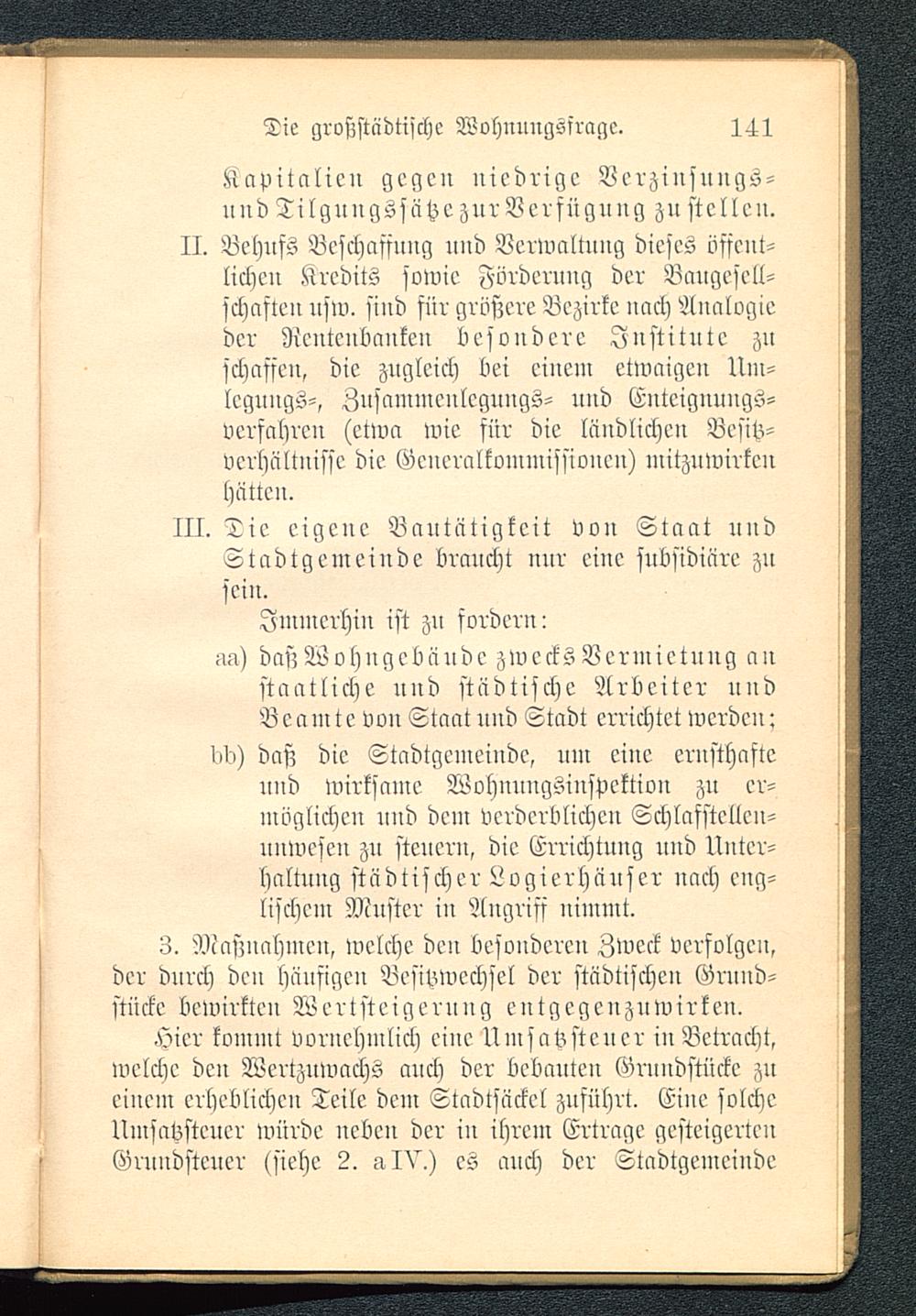 Die großstädtische Wohnungsfrage. 141

Kapitalien gegen niedrige Verzinsungs- und Tilgungssätze zur Verfügung zu stellen.

II. Behufs Beschaffung und Verwaltung dieses öffentlichen Kredits sowie Förderung der Baugesellschaften usw. sind für größere Bezirke nach Analogie der Rentenbanken besondere Institute zu schaffen, die zugleich bei einem etwaigen Umlegungs-, Zusammenlegungs- und Enteignungsverfahren (etwa wie für die ländlichen Besitzverhältnisse die Generalkommissionen) mitzuwirken hätten.

III. Die eigene Bautätigkeit von Staat und Stadtgemeinde braucht nur eine subsidiäre zu sein.

Immerhin ist zu fordern:

aa) daß Wohngebäude zwecks Vermietung an staatliche und städtische Arbeiter und Beamte von Staat und Stadt errichtet werden;

bb) daß die Stadtgemeinde, um eine ernsthafte und wirksame Wohnungsinspektion zu ermöglichen und dem verderblichen Schlafstellenunwesen zu steuern, die Errichtung und Unterhaltung städtischer Logierhäuser nach englischem Muster in Angriff nimmt.

3. Maßnahmen, welche den besonderen Zweck verfolgen, der durch den häufigen Besitzwechsel der städtischen Grundstücke bewirkten Wertsteigerung entgegenzuwirken.

Hier kommt vornehmlich eine Umsatzsteuer in Betracht, welche den Wertzuwachs auch der bebauten Grundstücke zu einem erheblichen Teile dem Stadtsäckel zuführt. Eine solche Umsatzsteuer würde neben der in ihrem Ertrage gesteigerten Grundsteuer (siehe 2. a IV.) es auch der Stadtgemeinde